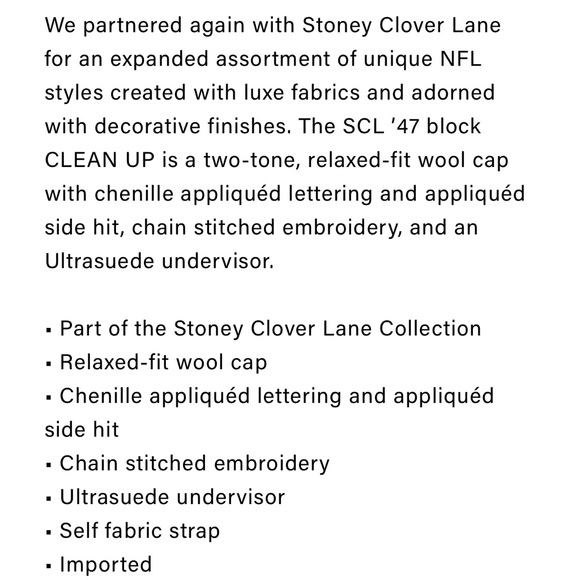 We partnered again with Stoney Clover Lane for an expanded assortment of unique NFL styles created with luxe fabrics and adorned with decorative finishes. The SCL ’47 block CLEAN UP is a two-tone, relaxed-fit wool cap with chenille appliquéd lettering and appliquéd side hit, chain stitched embroidery, and an Ultrasuede undervisor.

▪ Part of the Stoney Clover Lane Collection
▪ Relaxed-fit wool cap
▪ Chenille appliquéd lettering and appliquéd side hit
▪ Chain stitched embroidery
▪ Ultrasuede undervisor
▪ Self fabric strap
▪ Imported